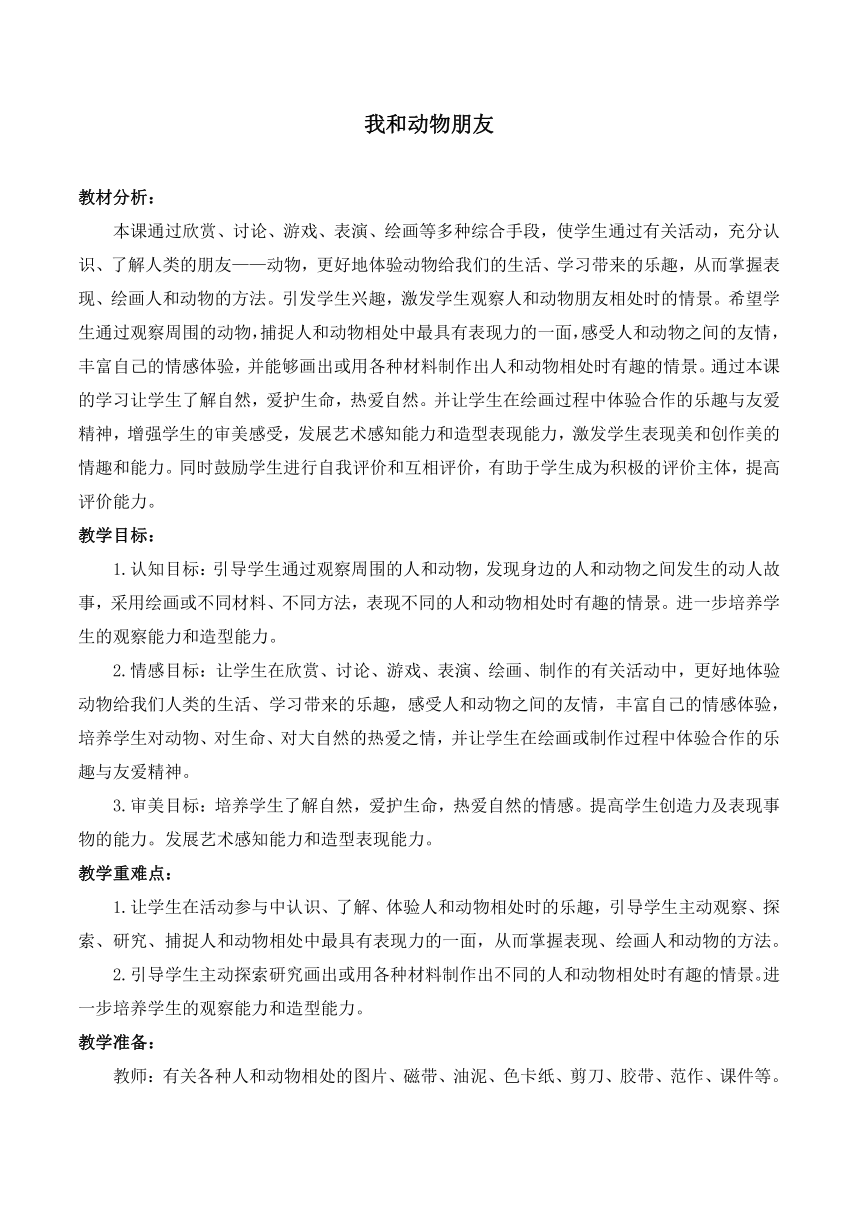 我和动物朋友

教材分析：

本课通过欣赏、讨论、游戏、表演、绘画等多种综合手段，使学生通过有关活动，充分认识、了解人类的朋友——动物，更好地体验动物给我们的生活、学习带来的乐趣，从而掌握表现、绘画人和动物的方法。引发学生兴趣，激发学生观察人和动物朋友相处时的情景。希望学生通过观察周围的动物，捕捉人和动物相处中最具有表现力的一面，感受人和动物之间的友情，丰富自己的情感体验，并能够画出或用各种材料制作出人和动物相处时有趣的情景。通过本课的学习让学生了解自然，爱护生命，热爱自然。并让学生在绘画过程中体验合作的乐趣与友爱精神，增强学生的审美感受，发展艺术感知能力和造型表现能力，激发学生表现美和创作美的情趣和能力。同时鼓励学生进行自我评价和互相评价，有助于学生成为积极的评价主体，提高评价能力。

教学目标：

1.认知目标：引导学生通过观察周围的人和动物，发现身边的人和动物之间发生的动人故事，采用绘画或不同材料、不同方法，表现不同的人和动物相处时有趣的情景。进一步培养学生的观察能力和造型能力。

2.情感目标：让学生在欣赏、讨论、游戏、表演、绘画、制作的有关活动中，更好地体验动物给我们人类的生活、学习带来的乐趣，感受人和动物之间的友情，丰富自己的情感体验，培养学生对动物、对生命、对大自然的热爱之情，并让学生在绘画或制作过程中体验合作的乐趣与友爱精神。

3.审美目标：培养学生了解自然，爱护生命，热爱自然的情感。提高学生创造力及表现事物的能力。发展艺术感知能力和造型表现能力。

教学重难点：

1.让学生在活动参与中认识、了解、体验人和动物相处时的乐趣，引导学生主动观察、探索、研究、捕捉人和动物相处中最具有表现力的一面，从而掌握表现、绘画人和动物的方法。

2.引导学生主动探索研究画出或用各种材料制作出不同的人和动物相处时有趣的情景。进一步培养学生的观察能力和造型能力。

教学准备：

教师：有关各种人和动物相处的图片、磁带、油泥、色卡纸、剪刀、胶带、范作、课件等。